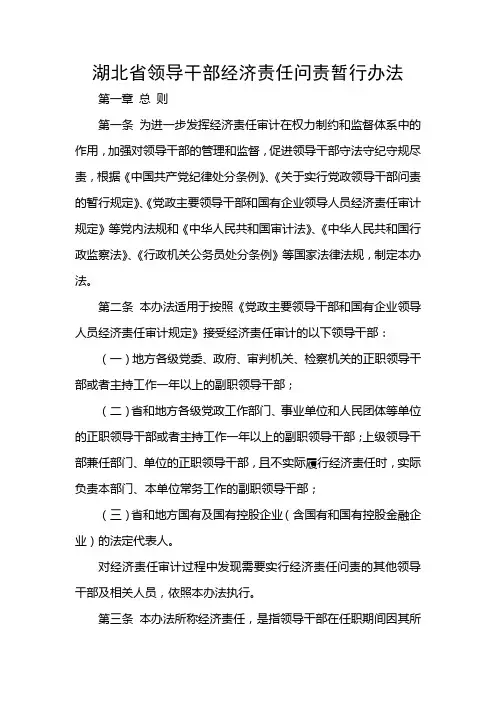 湖北省领导干部经济责任问责暂行办法

第一章 总 则

第一条 为进一步发挥经济责任审计在权力制约和监督体系中的作用，加强对领导干部的管理和监督，促进领导干部守法守纪守规尽责，根据《中国共产党纪律处分条例》、《关于实行党政领导干部问责的暂行规定》、《党政主要领导干部和国有企业领导人员经济责任审计规定》等党内法规和《中华人民共和国审计法》、《中华人民共和国行政监察法》、《行政机关公务员处分条例》等国家法律法规，制定本办法。

第二条 本办法适用于按照《党政主要领导干部和国有企业领导人员经济责任审计规定》接受经济责任审计的以下领导干部：

（一）地方各级党委、政府、审判机关、检察机关的正职领导干部或者主持工作一年以上的副职领导干部；

（二）省和地方各级党政工作部门、事业单位和人民团体等单位的正职领导干部或者主持工作一年以上的副职领导干部；上级领导干部兼任部门、单位的正职领导干部，且不实际履行经济责任时，实际负责本部门、本单位常务工作的副职领导干部；

（三）省和地方国有及国有控股企业（含国有和国有控股金融企业）的法定代表人。

对经济责任审计过程中发现需要实行经济责任问责的其他领导干部及相关人员，依照本办法执行。

第三条 本办法所称经济责任，是指领导干部在任职期间因其所